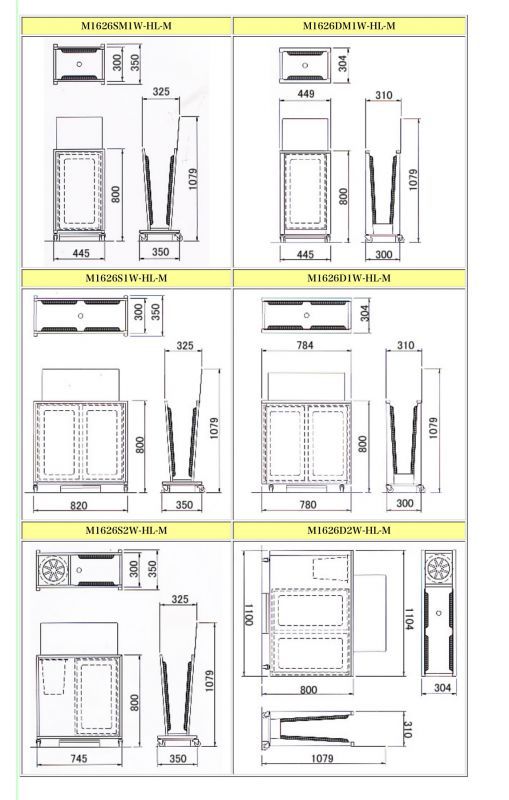 M1626SM1W-HL-M

300
350
325
800
1079
445
350

M1626DM1W-HL-M

304
449
310
800
1079
445
300

M1626S1W-HL-M

300
350
325
800
1079
820
350

M1626D1W-HL-M

304
784
310
800
1079
780
300

M1626S2W-HL-M

300
350
325
800
1079
745
350

M1626D2W-HL-M

1100
1104
800
304
310
1079